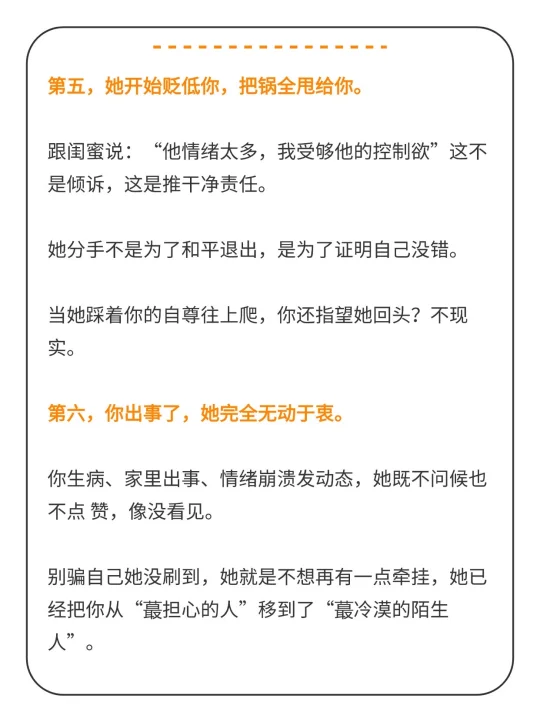 第五，她开始贬低你，把锅全甩给你。

跟闺蜜说：“他情绪太多，我受够他的控制欲”这不是倾诉，这是推干净责任。

她分手不是为了和平退出，是为了证明自己没错。

当她踩着你的自尊往上爬，你还指望她回头？不现实。

第六，你出事了，她完全无动于衷。

你生病、家里出事、情绪崩溃发动态，她既不问候也不点 赞，像没看见。

别骗自己她没刷到，她就是不想再有一点牵挂，她已经把你从“蕞担心的人”移到了“蕞冷漠的陌生人”。